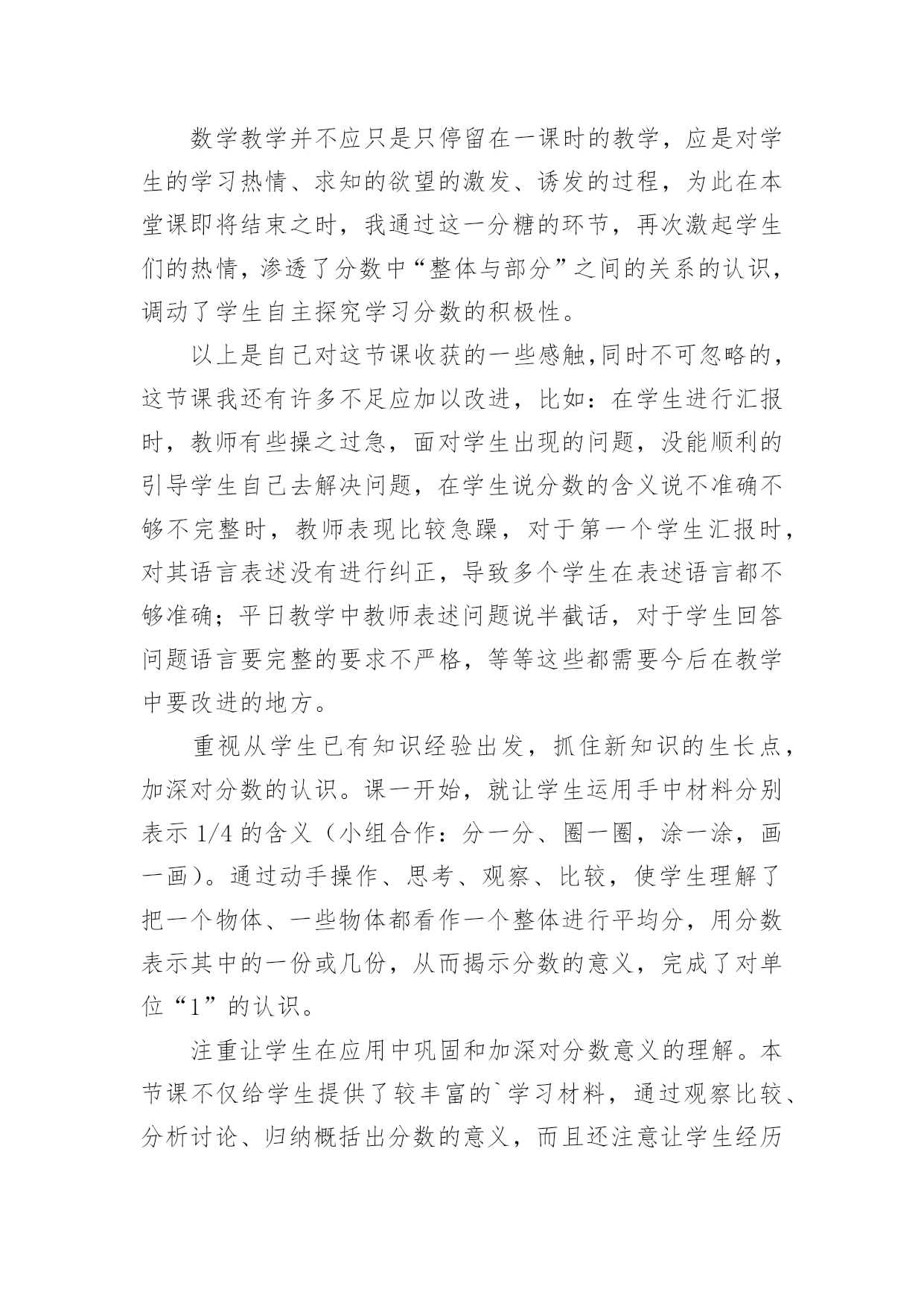 数学教学并不应只是只停留在一课时的教学，应是对学生的学习热情、求知的欲望的激发、诱发的过程，为此在本堂课即将结束之时，我通过这一分糖的环节，再次激起学生们的热情，渗透了分数中“整体与部分”之间的关系的认识，调动了学生自主探究学习分数的积极性。

以上是自己对这节课收获的一些感触,同时不可忽略的，这节课我还有许多不足应加以改进，比如：在学生进行汇报时，教师有些操之过急，面对学生出现的问题，没能顺利的引导学生自己去解决问题，在学生说分数的含义说不准确不够不完整时，教师表现比较急躁，对于第一个学生汇报时，对其语言表述没有进行纠正，导致多个学生在表述语言都不够准确；平日教学中教师表述问题说半截话，对于学生回答问题语言要完整的要求不严格，等等这些都需要今后在教学中要改进的地方。

重视从学生已有知识经验出发，抓住新知识的生长点，加深对分数的认识。课一开始，就让学生运用手中材料分别表示 1/4 的含义（小组合作：分一分、圈一圈，涂一涂，画一画）。通过动手操作、思考、观察、比较，使学生理解了把一个物体、一些物体都看作一个整体进行平均分，用分数表示其中的一份或几份，从而揭示分数的意义，完成了对单位“1”的认识。

注重让学生在应用中巩固和加深对分数意义的理解。本节课不仅给学生提供了较丰富的`学习材料，通过观察比较、分析讨论、归纳概括出分数的意义，而且还注意让学生经历